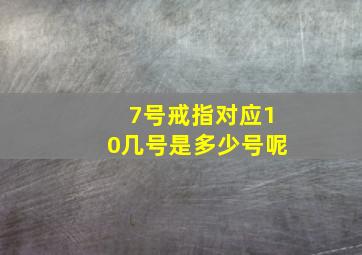 7号戒指对应10几号是多少号呢